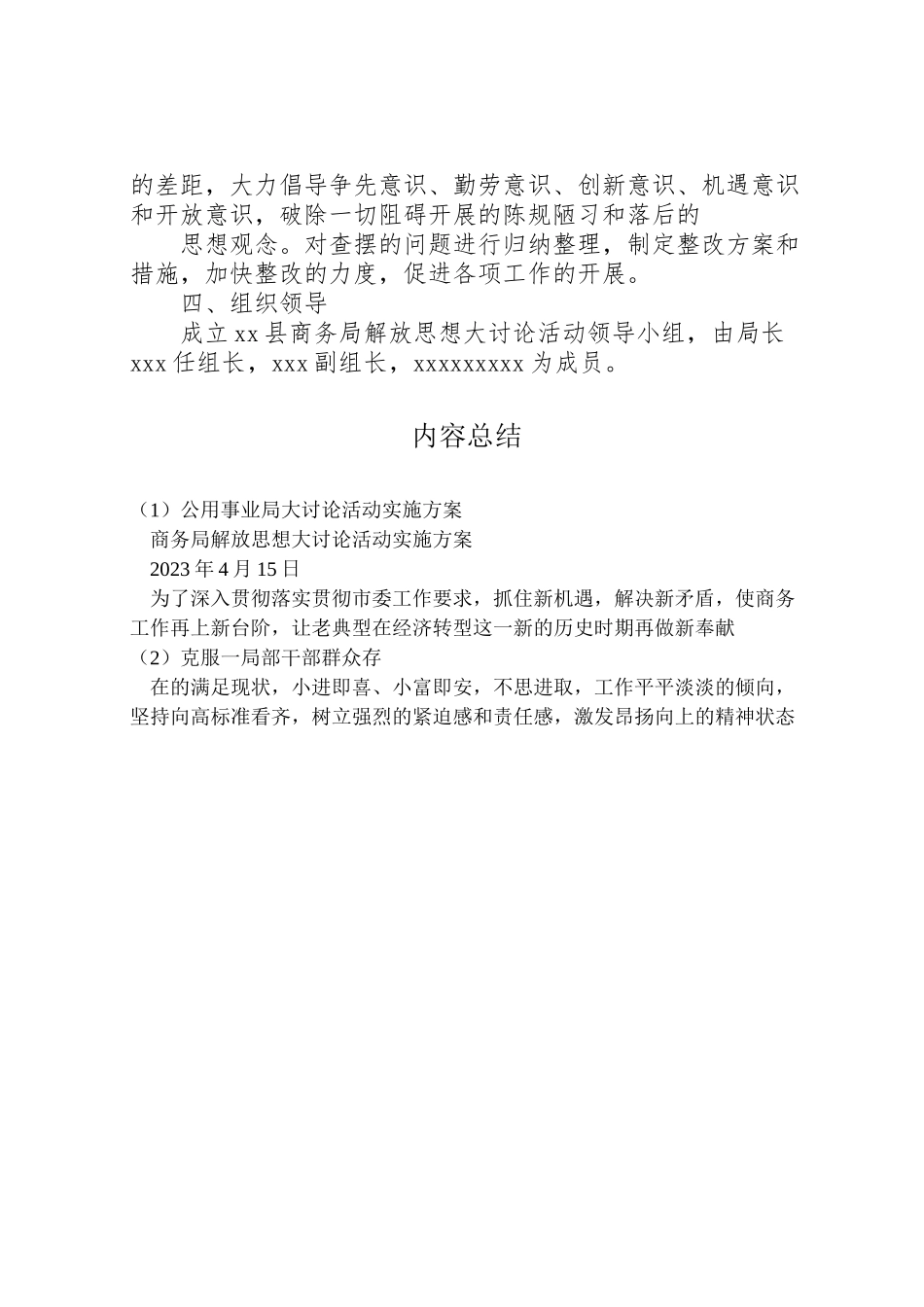 的差距，大力倡导争先意识、勤劳意识、创新意识、机遇意识和开放意识，破除一切阻碍开展的陈规陋习和落后的

思想观念。对查摆的问题进行归纳整理，制定整改方案和措施，加快整改的力度，促进各项工作的开展。

四、组织领导

成立xx县商务局解放思想大讨论活动领导小组，由局长xxx任组长，xxx副组长，xxxxxxxxx为成员。

内容总结

（1）公用事业局大讨论活动实施方案

商务局解放思想大讨论活动实施方案

2023年4月15日

为了深入贯彻落实贯彻市委工作要求，抓住新机遇，解决新矛盾，使商务工作再上新台阶，让老典型在经济转型这一新的历史时期再做新奉献

（2）克服一局部干部群众存

在的满足现状，小进即喜、小富即安，不思进取，工作平平淡淡的倾向，坚持向高标准看齐，树立强烈的紧迫感和责任感，激发昂扬向上的精神状态